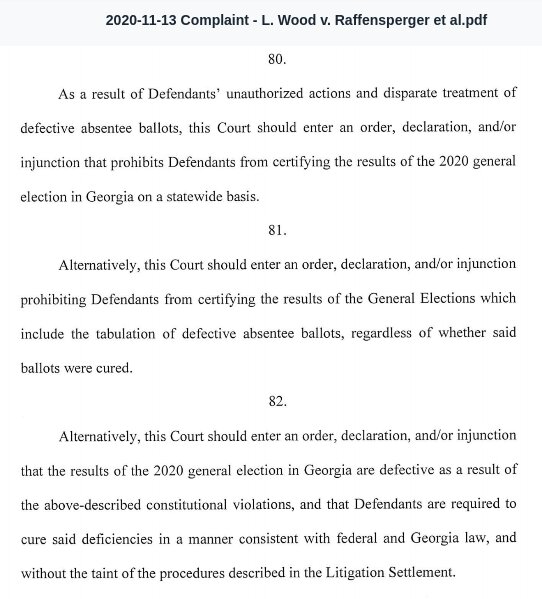 2020-11-13 Complaint - L. Wood v. Raffensperger et al.pdf

80.

As a result of Defendants' unauthorized actions and disparate treatment of defective absentee ballots, this Court should enter an order, declaration, and/or injunction that prohibits Defendants from certifying the results of the 2020 general election in Georgia on a statewide basis.

81.

Alternatively, this Court should enter an order, declaration, and/or injunction prohibiting Defendants from certifying the results of the General Elections which include the tabulation of defective absentee ballots, regardless of whether said ballots were cured.

82.

Alternatively, this Court should enter an order, declaration, and/or injunction that the results of the 2020 general election in Georgia are defective as a result of the above-described constitutional violations, and that Defendants are required to cure said deficiencies in a manner consistent with federal and Georgia law, and without the taint of the procedures described in the Litigation Settlement.